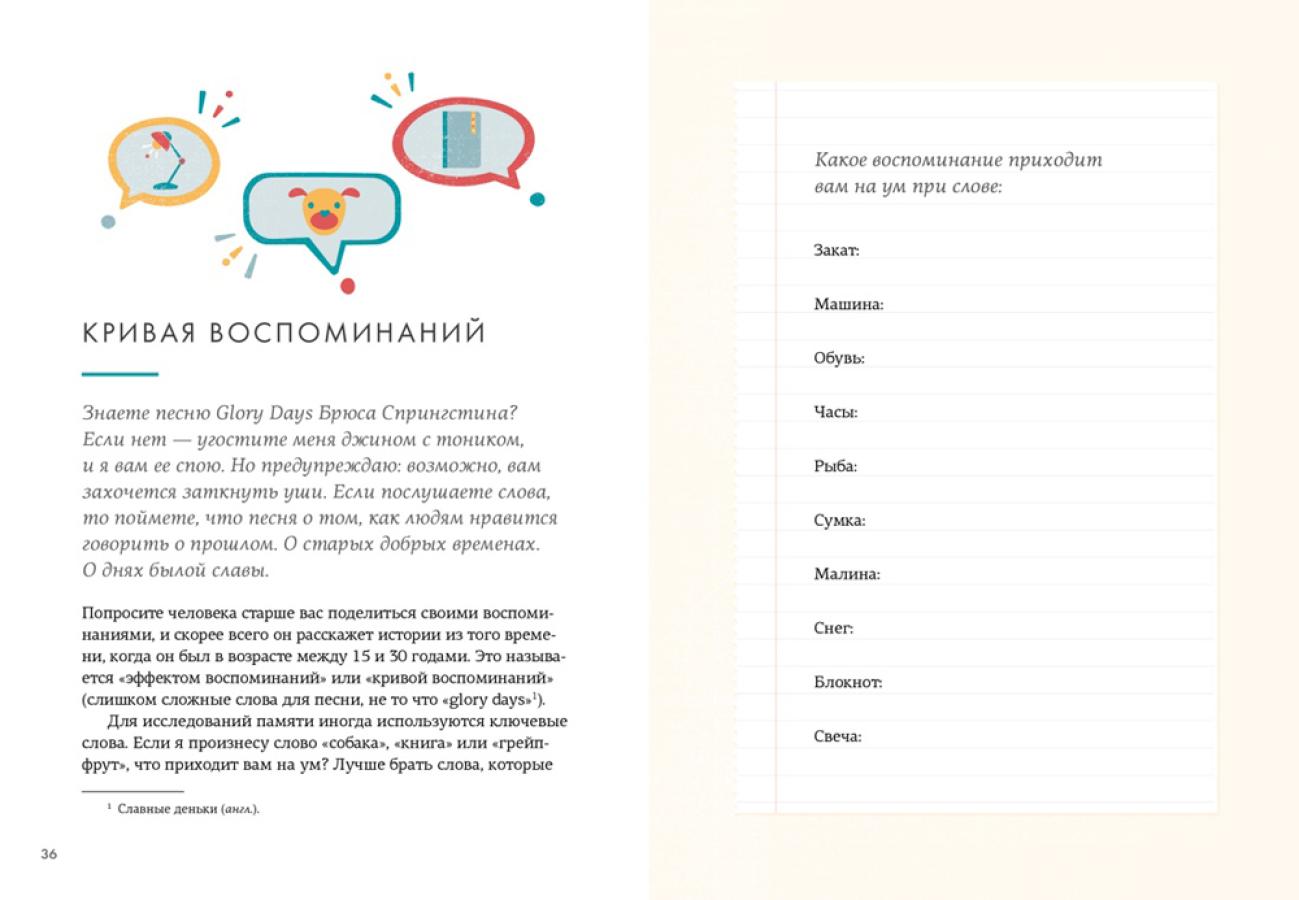 КРИВАЯ ВОСПОМИНАНИЙ

Знаете песню Glory Days Брюса Спрингстина? Если нет — угостите меня джином с тоником, и я вам ее спою. Но предупреждаю: возможно, вам захочется заткнуть уши. Если послушаете слова, то поймете, что песня о том, как людям нравится говорить о прошлом. О старых добрых временах. О днях былой славы.

Попросите человека старше вас поделиться своими воспоминаниями, и скорее всего он расскажет истории из того времени, когда он был в возрасте между 15 и 30 годами. Это называется «эффектом воспоминаний» или «кривой воспоминаний» (слишком сложные слова для песни, не то что «glory days»$^1$).

Для исследований памяти иногда используются ключевые слова. Если я произнесу слово «собака», «книга» или «грейпфрут», что приходит вам на ум? Лучше брать слова, которые

$^1$ Славные деньки (англ.).

36

Какое воспоминание приходит вам на ум при слове:

Закат:

Машина:

Обувь:

Часы:

Рыба:

Сумка:

Малина:

Снег:

Блокнот:

Свеча: